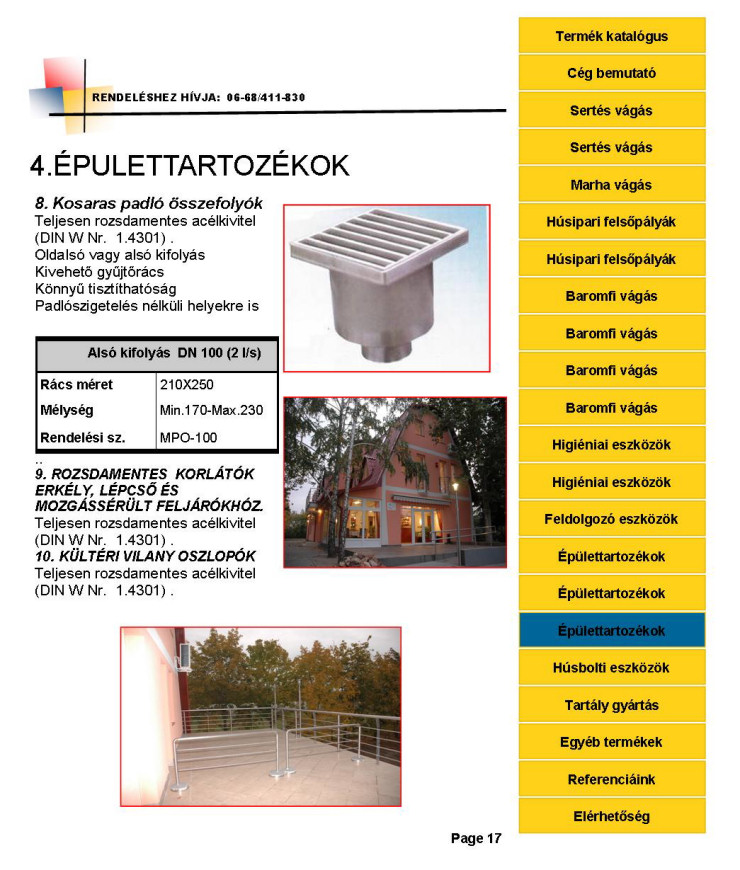 RENDELÉSHEZ HÍVJA: 06-68/411-830

4.ÉPULETTARTOZÉKOK

8. Kosaras padló összefolyók
Teljesen rozsdamentes acélkivitel (DIN W Nr. 1.4301) .
Oldalsó vagy alsó kifolyás
Kivehető gyűjtőrács
Könnyű tisztíthatóság
Padlószigetelés nélküli helyekre is

| Alsó kifolyás DN 100 (2 l/s) | |
|---|---|
| Rács méret | 210X250 |
| Mélység | Min.170-Max.230 |
| Rendelési sz. | MPO-100 |

..
9. ROZSDAMENTES KORLÁTÓK ERKÉLY, LÉPCSŐ ÉS MOZGÁSSÉRÜLT FELJÁRÓKHÓZ.
Teljesen rozsdamentes acélkivitel (DIN W Nr. 1.4301) .
10. KÜLTÉRI VILANY OSZLOPÓK
Teljesen rozsdamentes acélkivitel (DIN W Nr. 1.4301) .

Page 17

Termék katalógus
Cég bemutató
Sertés vágás
Sertés vágás
Marha vágás
Húsipari felsőpályák
Húsipari felsőpályák
Baromfi vágás
Baromfi vágás
Baromfi vágás
Baromfi vágás
Higiéniai eszközök
Higiéniai eszközök
Feldolgozó eszközök
Épülettartozékok
Épülettartozékok
Épülettartozékok
Húsbolti eszközök
Tartály gyártás
Egyéb termékek
Referenciáink
Elérhetőség